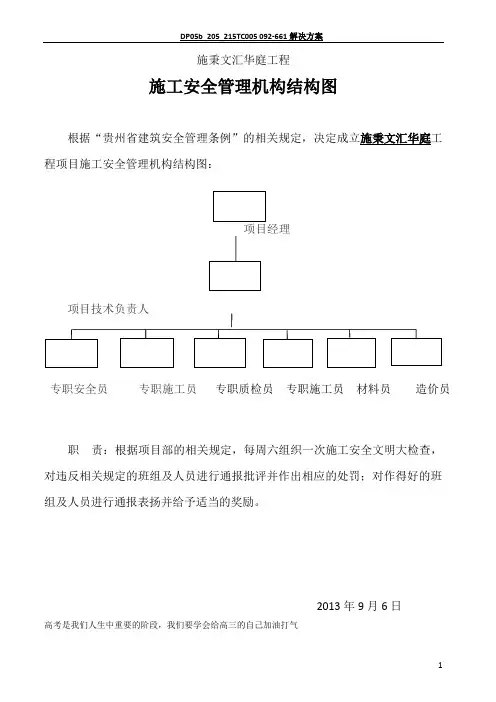 DP05b 205 215TC005 092-661 解决方案

施秉文汇华庭工程

施工安全管理机构结构图

根据“贵州省建筑安全管理条例”的相关规定，决定成立施秉文汇华庭工程项目施工安全管理机构结构图：

项目经理

项目技术负责人

专职安全员 专职施工员 专职质检员 专职施工员 材料员 造价员

职 责：根据项目部的相关规定，每周六组织一次施工安全文明大检查，对违反相关规定的班组及人员进行通报批评并作出相应的处罚；对作得好的班组及人员进行通报表扬并给予适当的奖励。

2013 年 9 月 6 日

高考是我们人生中重要的阶段，我们要学会给高三的自己加油打气

1